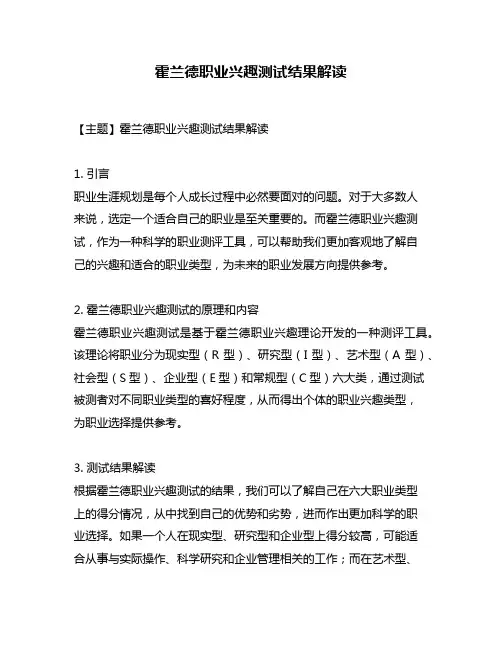 霍兰德职业兴趣测试结果解读

【主题】霍兰德职业兴趣测试结果解读

1. 引言
职业生涯规划是每个人成长过程中必然要面对的问题。对于大多数人来说，选定一个适合自己的职业是至关重要的。而霍兰德职业兴趣测试，作为一种科学的职业测评工具，可以帮助我们更加客观地了解自己的兴趣和适合的职业类型，为未来的职业发展方向提供参考。

2. 霍兰德职业兴趣测试的原理和内容
霍兰德职业兴趣测试是基于霍兰德职业兴趣理论开发的一种测评工具。该理论将职业分为现实型（R 型）、研究型（I 型）、艺术型（A 型）、社会型（S 型）、企业型（E 型）和常规型（C 型）六大类，通过测试被测者对不同职业类型的喜好程度，从而得出个体的职业兴趣类型，为职业选择提供参考。

3. 测试结果解读
根据霍兰德职业兴趣测试的结果，我们可以了解自己在六大职业类型上的得分情况，从中找到自己的优势和劣势，进而作出更加科学的职业选择。如果一个人在现实型、研究型和企业型上得分较高，可能适合从事与实际操作、科学研究和企业管理相关的工作；而在艺术型、